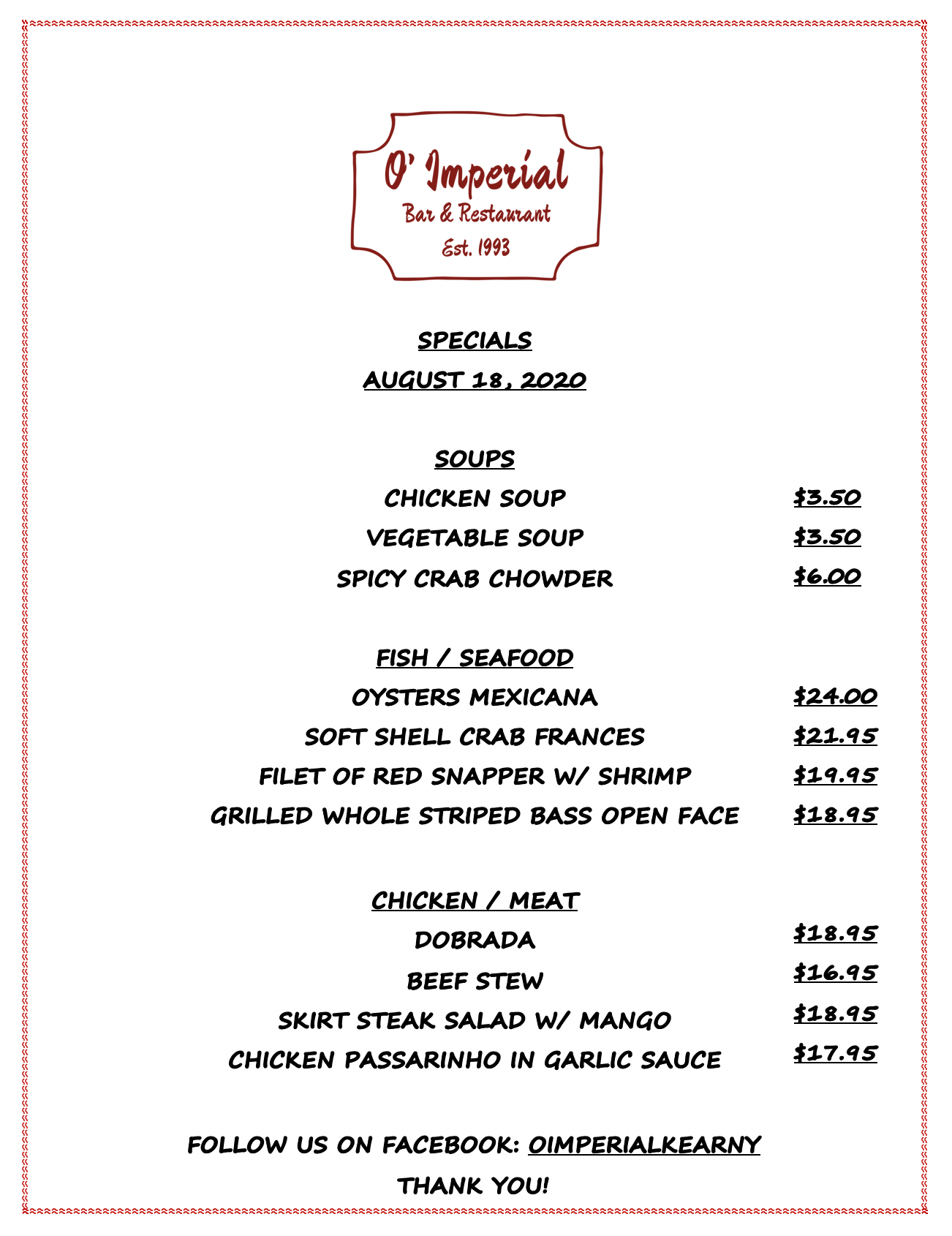 O' Imperial
Bar & Restaurant
Est. 1993

SPECIALS
AUGUST 18, 2020

SOUPS
CHICKEN SOUP $3.50
VEGETABLE SOUP $3.50
SPICY CRAB CHOWDER $6.00

FISH / SEAFOOD
OYSTERS MEXICANA $24.00
SOFT SHELL CRAB FRANCES $21.95
FILET OF RED SNAPPER W/ SHRIMP $19.95
GRILLED WHOLE STRIPED BASS OPEN FACE $18.95

CHICKEN / MEAT
DOBRADA $18.95
BEEF STEW $16.95
SKIRT STEAK SALAD W/ MANGO $18.95
CHICKEN PASSARINHO IN GARLIC SAUCE $17.95

FOLLOW US ON FACEBOOK: OIMPERIALKEARNY
THANK YOU!